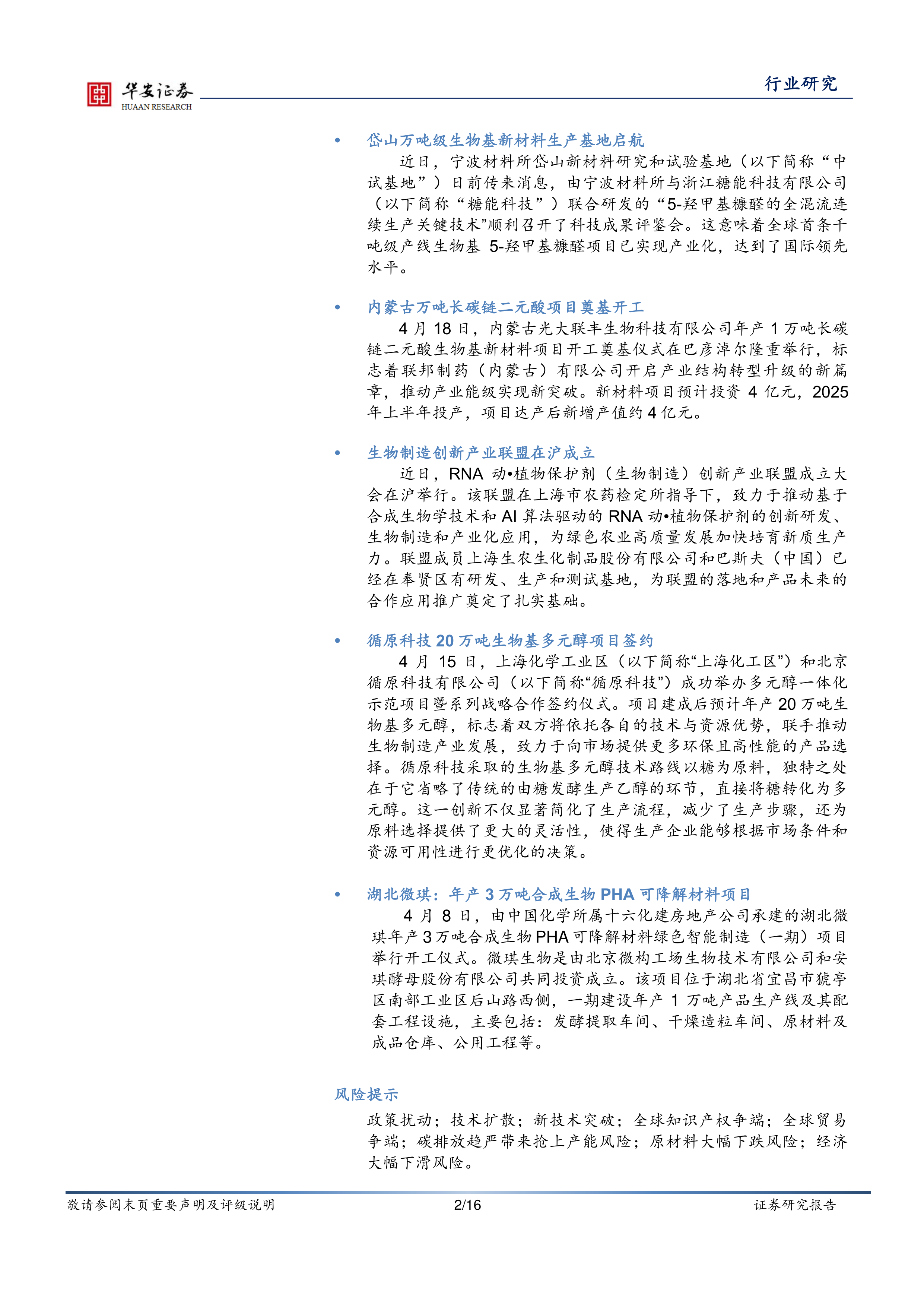 华安证券
HUAAN RESEARCH

行业研究

• 岱山万吨级生物基新材料生产基地启航

近日，宁波材料所岱山新材料研究和试验基地（以下简称“中试基地”）日前传来消息，由宁波材料所与浙江糖能科技有限公司（以下简称“糖能科技”）联合研发的“5-羟甲基糠醛的全混流连续生产关键技术”顺利召开了科技成果评鉴会。这意味着全球首条千吨级产线生物基5-羟甲基糠醛项目已实现产业化，达到了国际领先水平。

• 内蒙古万吨长碳链二元酸项目奠基开工

4月18日，内蒙古光大联丰生物科技有限公司年产1万吨长碳链二元酸生物基新材料项目开工奠基仪式在巴彦淖尔隆重举行，标志着联邦制药（内蒙古）有限公司开启产业结构转型升级的新篇章，推动产业能级实现新突破。新材料项目预计投资4亿元，2025年上半年投产，项目达产后新增产值约4亿元。

• 生物制造创新产业联盟在沪成立

近日，RNA动•植物保护剂（生物制造）创新产业联盟成立大会在沪举行。该联盟在上海市农药检定所指导下，致力于推动基于合成生物学技术和AI算法驱动的RNA动•植物保护剂的创新研发、生物制造和产业化应用，为绿色农业高质量发展加快培育新质生产力。联盟成员上海生农生化制品股份有限公司和巴斯夫（中国）已经在奉贤区有研发、生产和测试基地，为联盟的落地和产品未来的合作应用推广奠定了扎实基础。

• 循原科技20万吨生物基多元醇项目签约

4月15日，上海化学工业区（以下简称“上海化工区”）和北京循原科技有限公司（以下简称“循原科技”）成功举办多元醇一体化示范项目暨系列战略合作签约仪式。项目建成后预计年产20万吨生物基多元醇，标志着双方将依托各自的技术与资源优势，联手推动生物制造产业发展，致力于向市场提供更多环保且高性能的产品选择。循原科技采取的生物基多元醇技术路线以糖为原料，独特之处在于它省略了传统的由糖发酵生产乙醇的环节，直接将糖转化为多元醇。这一创新不仅显著简化了生产流程，减少了生产步骤，还为原料选择提供了更大的灵活性，使得生产企业能够根据市场条件和资源可用性进行更优化的决策。

• 湖北微琪：年产3万吨合成生物PHA可降解材料项目

4月8日，由中国化学所属十六化建房地产公司承建的湖北微琪年产3万吨合成生物PHA可降解材料绿色智能制造（一期）项目举行开工仪式。微琪生物是由北京微构工场生物技术有限公司和安琪酵母股份有限公司共同投资成立。该项目位于湖北省宜昌市猇亭区南部工业区后山路西侧，一期建设年产1万吨产品生产线及其配套工程设施，主要包括：发酵提取车间、干燥造粒车间、原材料及成品仓库、公用工程等。

风险提示

政策扰动；技术扩散；新技术突破；全球知识产权争端；全球贸易争端；碳排放趋严带来抢上产能风险；原材料大幅下跌风险；经济大幅下滑风险。

敬请参阅末页重要声明及评级说明 2/16 证券研究报告